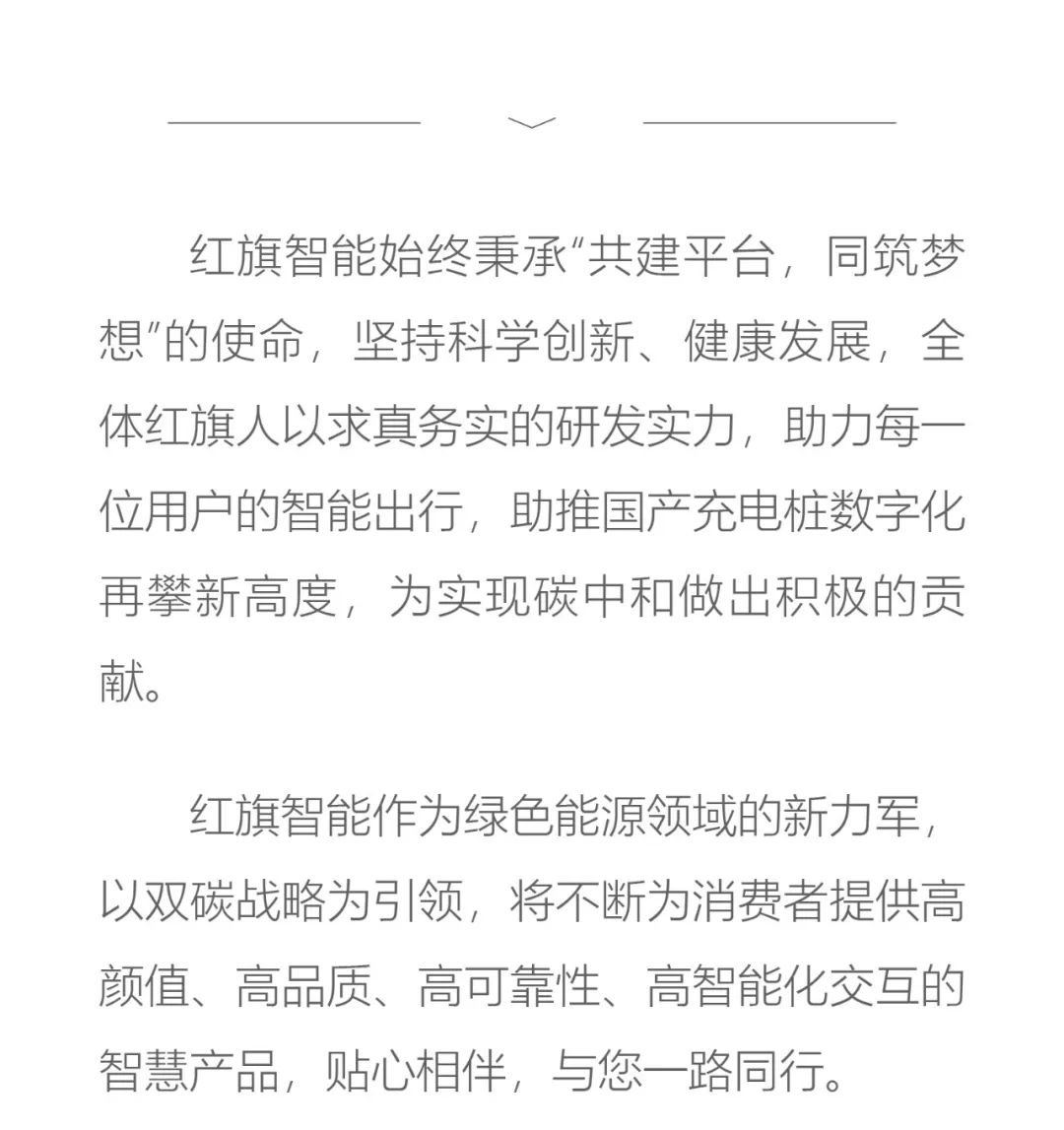 红旗智能始终秉承“共建平台，同筑梦想”的使命，坚持科学创新、健康发展，全体红旗人以求真务实的研发实力，助力每一位用户的智能出行，助推国产充电桩数字化再攀新高度，为实现碳中和做出积极的贡献。

红旗智能作为绿色能源领域的新力军，以双碳战略为引领，将不断为消费者提供高颜值、高品质、高可靠性、高智能化交互的智慧产品，贴心相伴，与您一路同行。